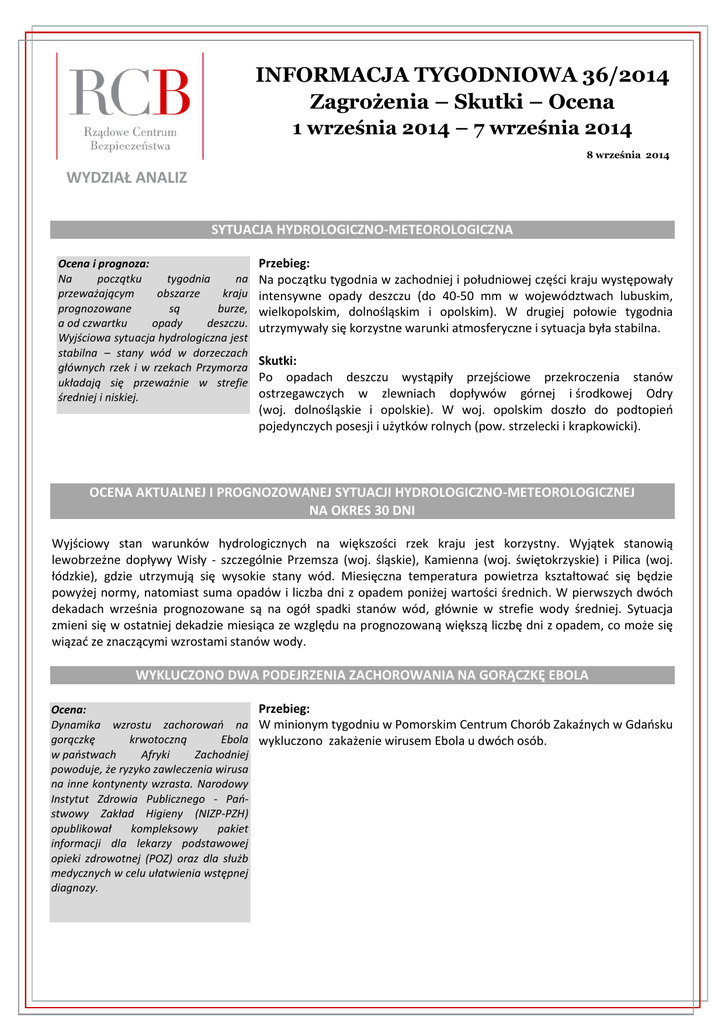 RCB
Rządowe Centrum Bezpieczeństwa

WYDZIAŁ ANALIZ

INFORMACJA TYGODNIOWA 36/2014
Zagrożenia – Skutki – Ocena
1 września 2014 – 7 września 2014

8 września 2014

SYTUACJA HYDROLOGICZNO-METEOROLOGICZNA

Ocena i prognoza:
Na początku tygodnia na przeważającym obszarze kraju prognozowane są burze, a od czwartku opady deszczu. Wyjściowa sytuacja hydrologiczna jest stabilna – stany wód w dorzeczach głównych rzek i w rzekach Przymorza układają się przeważnie w strefie średniej i niskiej.

Przebieg:
Na początku tygodnia w zachodniej i południowej części kraju występowały intensywne opady deszczu (do 40-50 mm w województwach lubuskim, wielkopolskim, dolnośląskim i opolskim). W drugiej połowie tygodnia utrzymywały się korzystne warunki atmosferyczne i sytuacja była stabilna.

Skutki:
Po opadach deszczu wystąpiły przejściowe przekroczenia stanów ostrzegawczych w zlewniach dopływów górnej i środkowej Odry (woj. dolnośląskie i opolskie). W woj. opolskim doszło do podtopień pojedynczych posesji i użytków rolnych (pow. strzelecki i krapkowicki).

OCENA AKTUALNEJ I PROGNOZOWANEJ SYTUACJI HYDROLOGICZNO-METEOROLOGICZNEJ NA OKRES 30 DNI

Wyjściowy stan warunków hydrologicznych na większości rzek kraju jest korzystny. Wyjątek stanowią lewobrzeżne dopływy Wisły - szczególnie Przemsza (woj. śląskie), Kamienna (woj. świętokrzyskie) i Pilica (woj. łódzkie), gdzie utrzymują się wysokie stany wód. Miesięczna temperatura powietrza kształtować się będzie powyżej normy, natomiast suma opadów i liczba dni z opadem poniżej wartości średnich. W pierwszych dwóch dekadach września prognozowane są na ogół spadki stanów wód, głównie w strefie wody średniej. Sytuacja zmieni się w ostatniej dekadzie miesiąca ze względu na prognozowaną większą liczbę dni z opadem, co może się wiązać ze znaczącymi wzrostami stanów wody.

WYKLUCZONO DWA PODEJRZENIA ZACHOROWANIA NA GORĄCZKĘ EBOLA

Ocena:
Dynamika wzrostu zachorowań na gorączkę krwotoczną Ebola w państwach Afryki Zachodniej powoduje, że ryzyko zawleczenia wirusa na inne kontynenty wzrasta. Narodowy Instytut Zdrowia Publicznego - Państwowy Zakład Higieny (NIZP-PZH) opublikował kompleksowy pakiet informacji dla lekarzy podstawowej opieki zdrowotnej (POZ) oraz dla służb medycznych w celu ułatwienia wstępnej diagnozy.

Przebieg:
W minionym tygodniu w Pomorskim Centrum Chorób Zakaźnych w Gdańsku wykluczono zakażenie wirusem Ebola u dwóch osób.